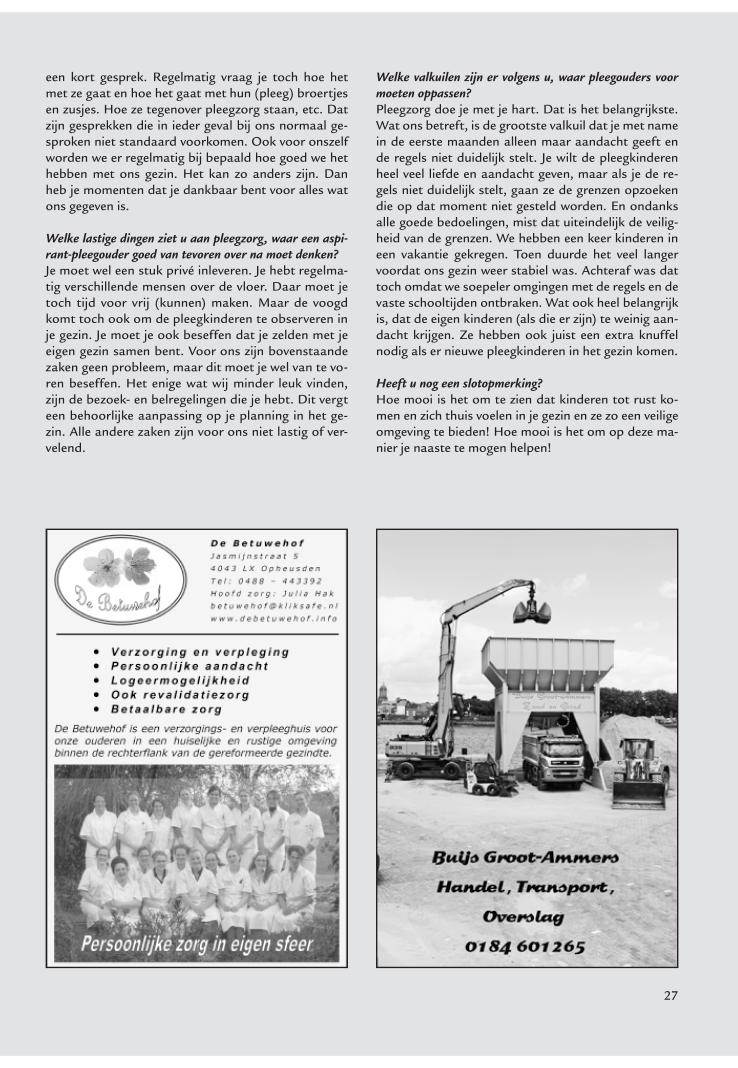 een kort gesprek. Regelmatig vraag je toch hoe het met ze gaat en hoe het gaat met hun (pleeg) broertjes en zusjes. Hoe ze tegenover pleegzorg staan, etc. Dat zijn gesprekken die in ieder geval bij ons normaal gesproken niet standaard voorkomen. Ook voor onszelf worden we er regelmatig bij bepaald hoe goed we het hebben met ons gezin. Het kan zo anders zijn. Dan heb je momenten dat je dankbaar bent voor alles wat ons gegeven is.

Welke lastige dingen ziet u aan pleegzorg, waar een aspirant-pleegouder goed van tevoren over na moet denken?
Je moet wel een stuk privé inleveren. Je hebt regelmatig verschillende mensen over de vloer. Daar moet je toch tijd voor vrij (kunnen) maken. Maar de voogd komt toch ook om de pleegkinderen te observeren in je gezin. Je moet je ook beseffen dat je zelden met je eigen gezin samen bent. Voor ons zijn bovenstaande zaken geen probleem, maar dit moet je wel van te voren beseffen. Het enige wat wij minder leuk vinden, zijn de bezoek- en belregelingen die je hebt. Dit vergt een behoorlijke aanpassing op je planning in het gezin. Alle andere zaken zijn voor ons niet lastig of vervelend.

Welke valkuilen zijn er volgens u, waar pleegouders voor moeten oppassen?
Pleegzorg doe je met je hart. Dat is het belangrijkste. Wat ons betreft, is de grootste valkuil dat je met name in de eerste maanden alleen maar aandacht geeft en de regels niet duidelijk stelt. Je wilt de pleegkinderen heel veel liefde en aandacht geven, maar als je de regels niet duidelijk stelt, gaan ze de grenzen opzoeken die op dat moment niet gesteld worden. En ondanks alle goede bedoelingen, mist dat uiteindelijk de veiligheid van de grenzen. We hebben een keer kinderen in een vakantie gekregen. Toen duurde het veel langer voordat ons gezin weer stabiel was. Achteraf was dat toch omdat we soepeler omgingen met de regels en de vaste schooltijden ontbraken. Wat ook heel belangrijk is, dat de eigen kinderen (als die er zijn) te weinig aandacht krijgen. Ze hebben ook juist een extra knuffel nodig als er nieuwe pleegkinderen in het gezin komen.

Heeft u nog een slotopmerking?
Hoe mooi is het om te zien dat kinderen tot rust komen en zich thuis voelen in je gezin en ze zo een veilige omgeving te bieden! Hoe mooi is het om op deze manier je naaste te mogen helpen!

De Betuwehof
De Betuwehof
Jasmijnstraat 5
4043 LX Opheusden
Tel: 0488 – 443392
Hoofd zorg: Julia Hak
betuwehof@kliksafe.nl
www.debetuwehof.info

• Verzorging en verpleging
• Persoonlijke aandacht
• Logeermogelijkheid
• Ook revalidatiezorg
• Betaalbare zorg

De Betuwehof is een verzorgings- en verpleeghuis voor onze ouderen in een huiselijke en rustige omgeving binnen de rechterflank van de gereformeerde gezindte.

Persoonlijke zorg in eigen sfeer

Buijs Groot-Ammers
Handel, Transport,
Overslag
0184 601265

27